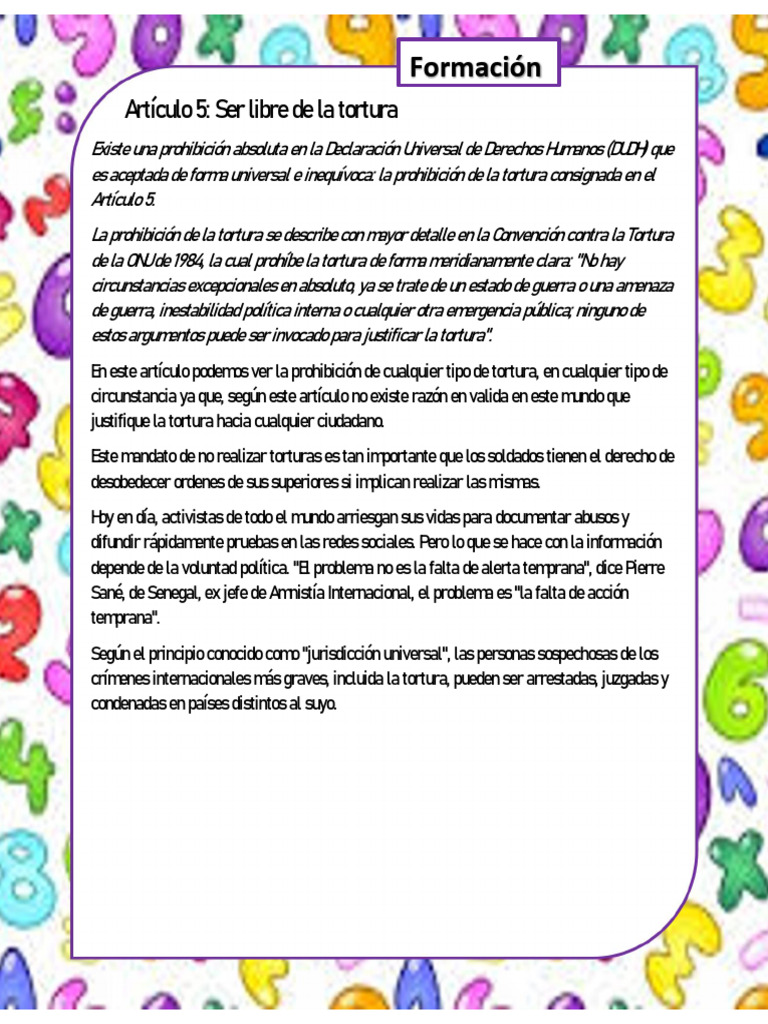 Formación

Artículo 5: Ser libre de la tortura

Existe una prohibición absoluta en la Declaración Universal de Derechos Humanos (DUDH) que es aceptada de forma universal e inequívoca: la prohibición de la tortura consignada en el Artículo 5.

La prohibición de la tortura se describe con mayor detalle en la Convención contra la Tortura de la ONU de 1984, la cual prohíbe la tortura de forma meridianamente clara: "No hay circunstancias excepcionales en absoluto, ya se trate de un estado de guerra o una amenaza de guerra, inestabilidad política interna o cualquier otra emergencia pública; ninguno de estos argumentos puede ser invocado para justificar la tortura".

En este artículo podemos ver la prohibición de cualquier tipo de tortura, en cualquier tipo de circunstancia ya que, según este artículo no existe razón en valida en este mundo que justifique la tortura hacia cualquier ciudadano.

Este mandato de no realizar torturas es tan importante que los soldados tienen el derecho de desobedecer ordenes de sus superiores si implican realizar las mismas.

Hoy en día, activistas de todo el mundo arriesgan sus vidas para documentar abusos y difundir rápidamente pruebas en las redes sociales. Pero lo que se hace con la información depende de la voluntad política. "El problema no es la falta de alerta temprana", dice Pierre Sané, de Senegal, ex jefe de Amnistía Internacional, el problema es "la falta de acción temprana".

Según el principio conocido como "jurisdicción universal", las personas sospechosas de los crímenes internacionales más graves, incluida la tortura, pueden ser arrestadas, juzgadas y condenadas en países distintos al suyo.